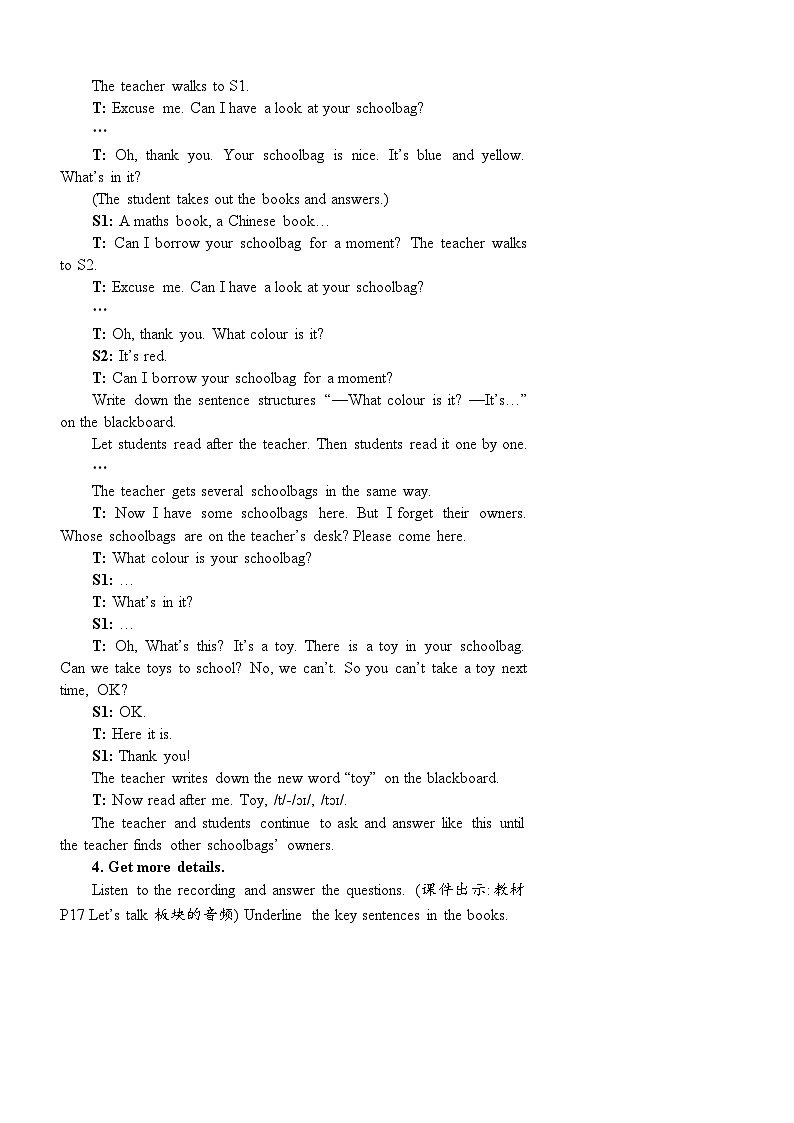 The teacher walks to S1.

T: Excuse me. Can I have a look at your schoolbag?

…

T: Oh, thank you. Your schoolbag is nice. It's blue and yellow. What's in it?

(The student takes out the books and answers.)

S1: A maths book, a Chinese book…

T: Can I borrow your schoolbag for a moment? The teacher walks to S2.

T: Excuse me. Can I have a look at your schoolbag?

…

T: Oh, thank you. What colour is it?

S2: It's red.

T: Can I borrow your schoolbag for a moment?

Write down the sentence structures "—What colour is it? —It's…" on the blackboard.

Let students read after the teacher. Then students read it one by one.

…

The teacher gets several schoolbags in the same way.

T: Now I have some schoolbags here. But I forget their owners. Whose schoolbags are on the teacher's desk? Please come here.

T: What colour is your schoolbag?

S1: …

T: What's in it?

S1: …

T: Oh, What's this? It's a toy. There is a toy in your schoolbag. Can we take toys to school? No, we can't. So you can't take a toy next time, OK?

S1: OK.

T: Here it is.

S1: Thank you!

The teacher writes down the new word "toy" on the blackboard.

T: Now read after me. Toy, /t/-/ɔɪ/, /tɔɪ/.

The teacher and students continue to ask and answer like this until the teacher finds other schoolbags' owners.

4. Get more details.

Listen to the recording and answer the questions. (课件出示: 教材 P17 Let's talk 板块的音频) Underline the key sentences in the books.